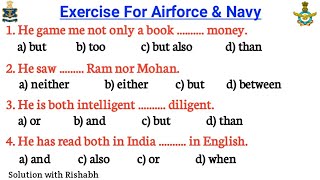 Exercise For Airforce & Navy

1. He game me not only a book .......... money.
a) but b) too c) but also d) than

2. He saw ......... Ram nor Mohan.
a) neither b) either c) but d) between

3. He is both intelligent .......... diligent.
a) or b) and c) but d) than

4. He has read both in India .......... in English.
a) and c) also c) or d) when

Solution with Rishabh